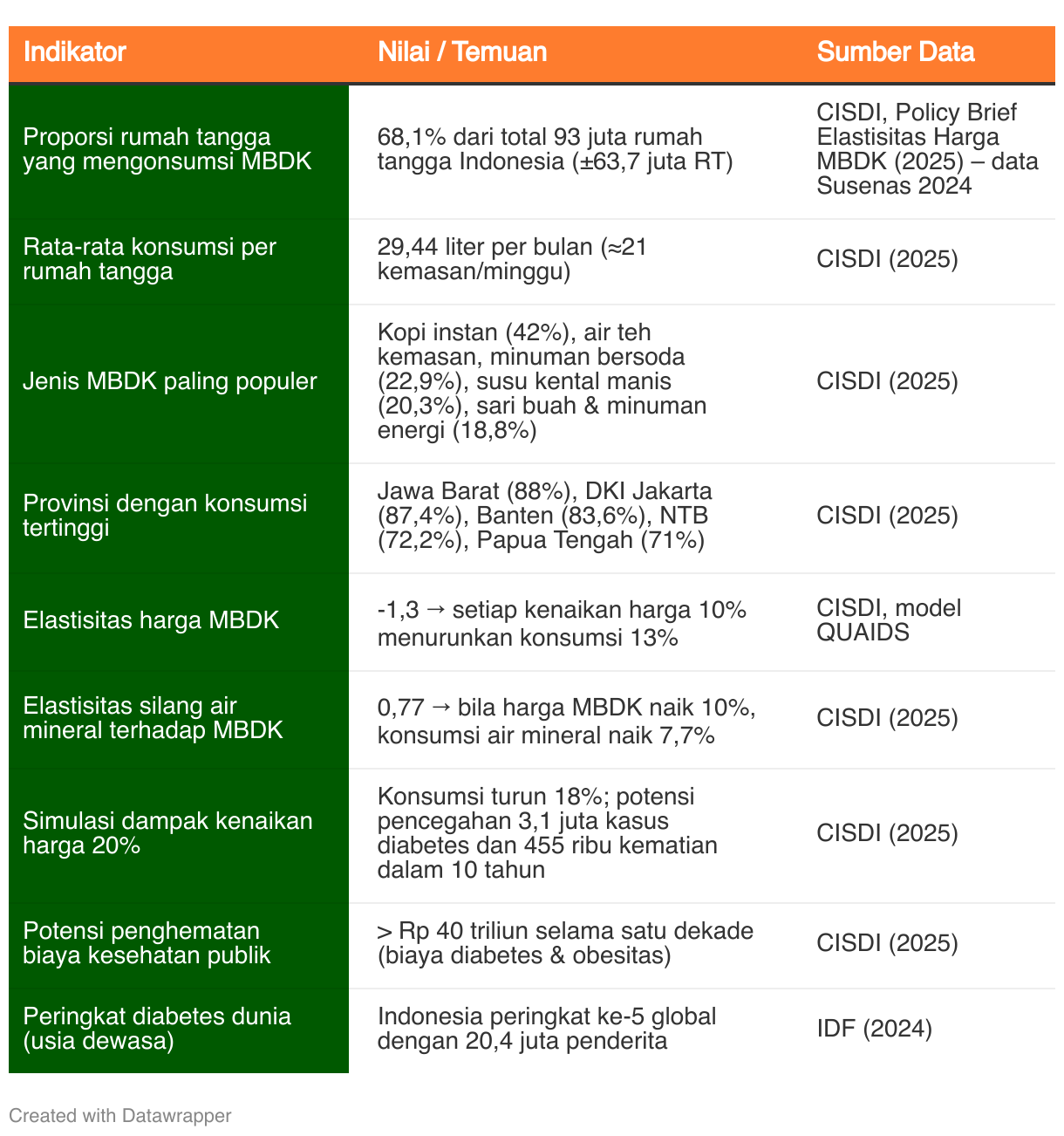 | Indikator | Nilai / Temuan | Sumber Data |
|---|---|---|
| Proporsi rumah tangga yang mengonsumsi MBDK | 68,1% dari total 93 juta rumah tangga Indonesia (±63,7 juta RT) | CISDI, Policy Brief Elastisitas Harga MBDK (2025) – data Susenas 2024 |
| Rata-rata konsumsi per rumah tangga | 29,44 liter per bulan (≈21 kemasan/minggu) | CISDI (2025) |
| Jenis MBDK paling populer | Kopi instan (42%), air teh kemasan, minuman bersoda (22,9%), susu kental manis (20,3%), sari buah & minuman energi (18,8%) | CISDI (2025) |
| Provinsi dengan konsumsi tertinggi | Jawa Barat (88%), DKI Jakarta (87,4%), Banten (83,6%), NTB (72,2%), Papua Tengah (71%) | CISDI (2025) |
| Elastisitas harga MBDK | -1,3 → setiap kenaikan harga 10% menurunkan konsumsi 13% | CISDI, model QUAIDS |
| Elastisitas silang air mineral terhadap MBDK | 0,77 → bila harga MBDK naik 10%, konsumsi air mineral naik 7,7% | CISDI (2025) |
| Simulasi dampak kenaikan harga 20% | Konsumsi turun 18%; potensi pencegahan 3,1 juta kasus diabetes dan 455 ribu kematian dalam 10 tahun | CISDI (2025) |
| Potensi penghematan biaya kesehatan publik | > Rp 40 triliun selama satu dekade (biaya diabetes & obesitas) | CISDI (2025) |
| Peringkat diabetes dunia (usia dewasa) | Indonesia peringkat ke-5 global dengan 20,4 juta penderita | IDF (2024) |

Created with Datawrapper